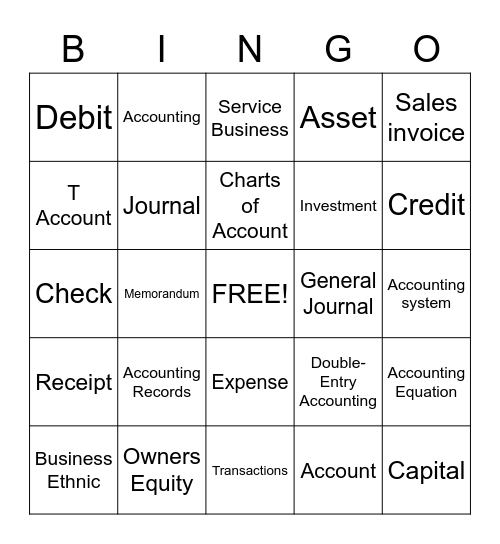 | B | I | N | G | O |
|---|---|---|---|---|
| Debit | Accounting | Service Business | Asset | Sales invoice |
| T Account | Journal | Charts of Account | Investment | Credit |
| Check | Memorandum | FREE! | General Journal | Accounting system |
| Receipt | Accounting Records | Expense | Double-Entry Accounting | Accounting Equation |
| Business Ethnic | Owners Equity | Transactions | Account | Capital |